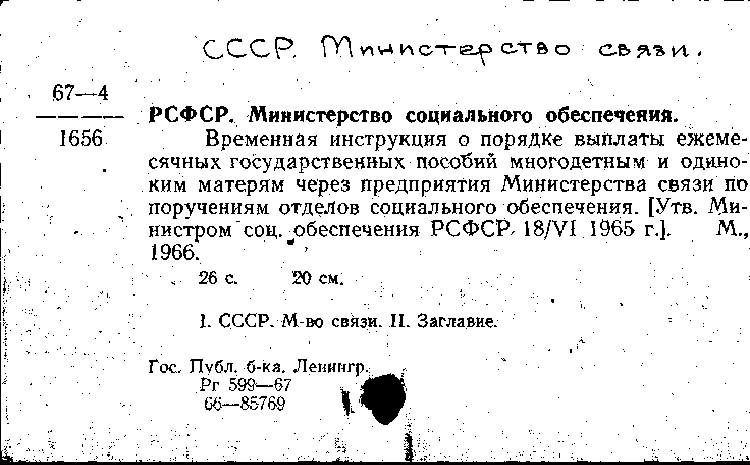 СССР. Министерство связи.

67—4
1656

РСФСР. Министерство социального обеспечения.

Временная инструкция о порядке выплаты ежемесячных государственных пособий многодетным и одиноким матерям через предприятия Министерства связи по поручениям отделов социального обеспечения. [Утв. Министром соц. обеспечения РСФСР 18/VI 1965 г.]. М., 1966.

26 с. 20 см.

I. СССР. М-во связи. II. Заглавие.

Гос. Публ. б-ка. Ленингр.
Рг 599—67
66—85769